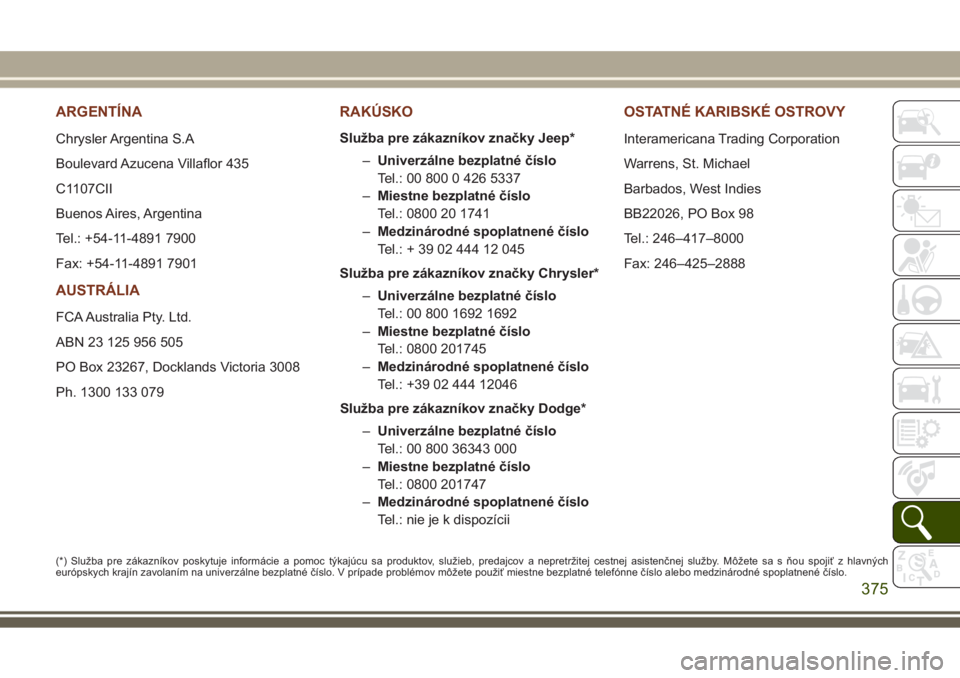 ARGENTÍNA

Chrysler Argentina S.A

Boulevard Azucena Villaflor 435

C1107CII

Buenos Aires, Argentina

Tel.: +54-11-4891 7900

Fax: +54-11-4891 7901

AUSTRÁLIA

FCA Australia Pty. Ltd.

ABN 23 125 956 505

PO Box 23267, Docklands Victoria 3008

Ph. 1300 133 079

RAKÚSKO

Služba pre zákazníkov značky Jeep*

– Univerzálne bezplatné číslo
Tel.: 00 800 0 426 5337
– Miestne bezplatné číslo
Tel.: 0800 20 1741
– Medzinárodné spoplatnené číslo
Tel.: + 39 02 444 12 045

Služba pre zákazníkov značky Chrysler*

– Univerzálne bezplatné číslo
Tel.: 00 800 1692 1692
– Miestne bezplatné číslo
Tel.: 0800 201745
– Medzinárodné spoplatnené číslo
Tel.: +39 02 444 12046

Služba pre zákazníkov značky Dodge*

– Univerzálne bezplatné číslo
Tel.: 00 800 36343 000
– Miestne bezplatné číslo
Tel.: 0800 201747
– Medzinárodné spoplatnené číslo
Tel.: nie je k dispozícii

OSTATNÉ KARIBSKÉ OSTROVY

Interamericana Trading Corporation

Warrens, St. Michael

Barbados, West Indies

BB22026, PO Box 98

Tel.: 246–417–8000

Fax: 246–425–2888

(*) Služba pre zákazníkov poskytuje informácie a pomoc týkajúcu sa produktov, služieb, predajcov a nepretržitej cestnej asistenčnej služby. Môžete sa s ňou spojiť z hlavných európskych krajín zavolaním na univerzálne bezplatné číslo. V prípade problémov môžete použiť miestne bezplatné telefónne číslo alebo medzinárodné spoplatnené číslo.

375

carmanualsonline.info